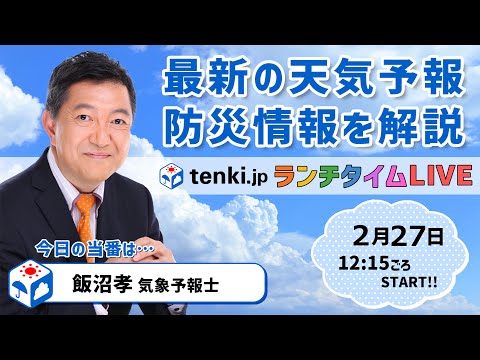 最新の天気予報
防災情報を解説

tenki.jp ランチタイムLIVE

2月27日
12:15ごろ
START!!

今日の当番は…

飯沼孝 気象予報士